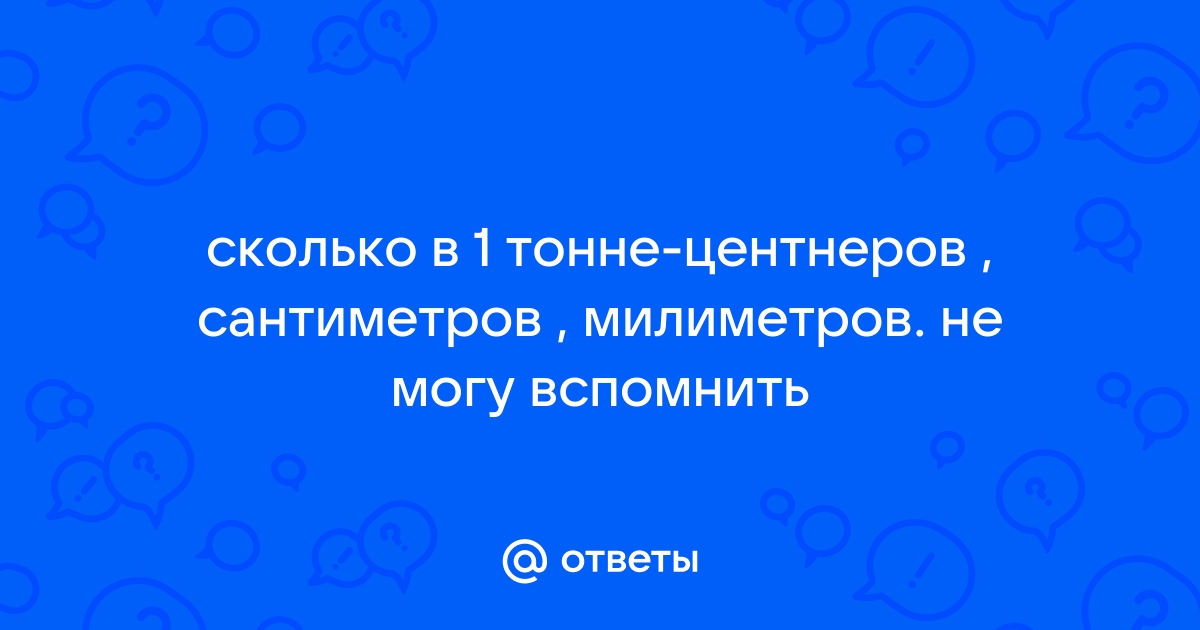 сколько в 1 тонне-центнеров , сантиметров , милиметров. не могу вспомнить

@ ответы